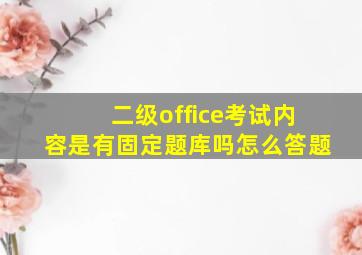 二级office考试内容是有固定题库吗怎么答题